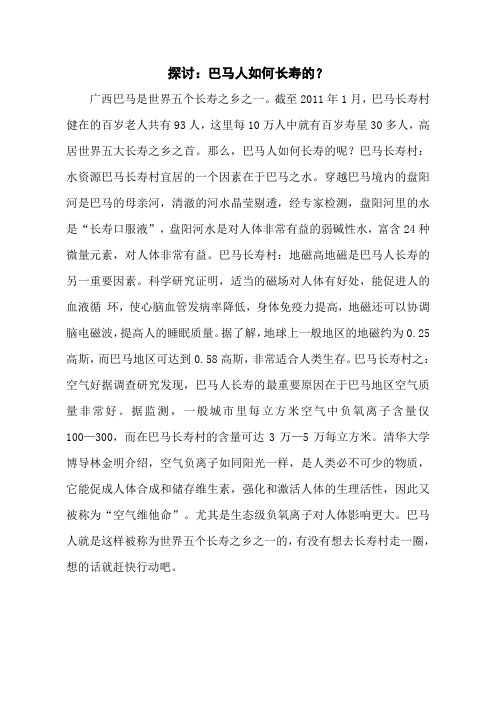 探讨：巴马人如何长寿的？

广西巴马是世界五个长寿之乡之一。截至 2011 年 1 月，巴马长寿村健在的百岁老人共有 93 人，这里每 10 万人中就有百岁寿星 30 多人，高居世界五大长寿之乡之首。那么，巴马人如何长寿的呢？巴马长寿村：水资源巴马长寿村宜居的一个因素在于巴马之水。穿越巴马境内的盘阳河是巴马的母亲河，清澈的河水晶莹剔透，经专家检测，盘阳河里的水是“长寿口服液”，盘阳河水是对人体非常有益的弱碱性水，富含 24 种微量元素，对人体非常有益。巴马长寿村：地磁高地磁是巴马人长寿的另一重要因素。科学研究证明，适当的磁场对人体有好处，能促进人的血液循 环，使心脑血管发病率降低，身体免疫力提高，地磁还可以协调脑电磁波，提高人的睡眠质量。据了解，地球上一般地区的地磁约为 0.25 高斯，而巴马地区可达到 0.58 高斯，非常适合人类生存。巴马长寿村之：空气好据调查研究发现，巴马人长寿的最重要原因在于巴马地区空气质量非常好。据监测，一般城市里每立方米空气中负氧离子含量仅 100—300，而在巴马长寿村的含量可达 3 万—5 万每立方米。清华大学博导林金明介绍，空气负离子如同阳光一样，是人类必不可少的物质，它能促成人体合成和储存维生素，强化和激活人体的生理活性，因此又被称为“空气维他命”。尤其是生态级负氧离子对人体影响更大。巴马人就是这样被称为世界五个长寿之乡之一的，有没有想去长寿村走一圈，想的话就赶快行动吧。